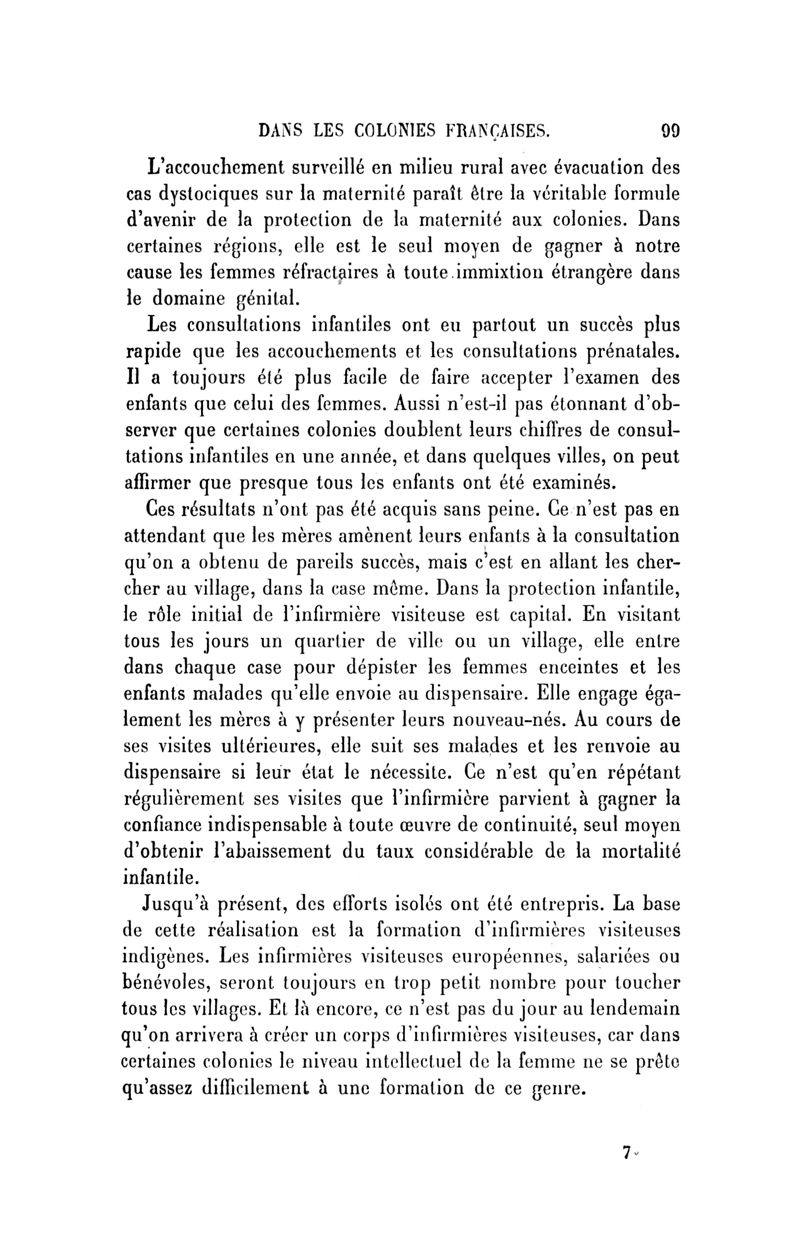 DANS LES COLONIES FRANÇAISES. 99

L'accouchement surveillé en milieu rural avec évacuation des cas dystociques sur la maternité paraît être la véritable formule d'avenir de la protection de la maternité aux colonies. Dans certaines régions, elle est le seul moyen de gagner à notre cause les femmes réfractaires à toute immixtion étrangère dans le domaine génital.

Les consultations infantiles ont eu partout un succès plus rapide que les accouchements et les consultations prénatales. Il a toujours été plus facile de faire accepter l'examen des enfants que celui des femmes. Aussi n'est-il pas étonnant d'observer que certaines colonies doublent leurs chiffres de consultations infantiles en une année, et dans quelques villes, on peut affirmer que presque tous les enfants ont été examinés.

Ces résultats n'ont pas été acquis sans peine. Ce n'est pas en attendant que les mères amènent leurs enfants à la consultation qu'on a obtenu de pareils succès, mais c'est en allant les chercher au village, dans la case même. Dans la protection infantile, le rôle initial de l'infirmière visiteuse est capital. En visitant tous les jours un quartier de ville ou un village, elle entre dans chaque case pour dépister les femmes enceintes et les enfants malades qu'elle envoie au dispensaire. Elle engage également les mères à y présenter leurs nouveau-nés. Au cours de ses visites ultérieures, elle suit ses malades et les renvoie au dispensaire si leur état le nécessite. Ce n'est qu'en répétant régulièrement ses visites que l'infirmière parvient à gagner la confiance indispensable à toute œuvre de continuité, seul moyen d'obtenir l'abaissement du taux considérable de la mortalité infantile.

Jusqu'à présent, des efforts isolés ont été entrepris. La base de cette réalisation est la formation d'infirmières visiteuses indigènes. Les infirmières visiteuses européennes, salariées ou bénévoles, seront toujours en trop petit nombre pour toucher tous les villages. Et là encore, ce n'est pas du jour au lendemain qu'on arrivera à créer un corps d'infirmières visiteuses, car dans certaines colonies le niveau intellectuel de la femme ne se prête qu'assez difficilement à une formation de ce genre.

7